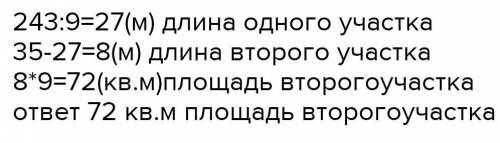 243:9=27(м) длина одного участка
35-27=8(м) длина второго участка
8*9=72(кв.м)площадь второгоучастка
ответ 72 кв.м площадь второгоучастка